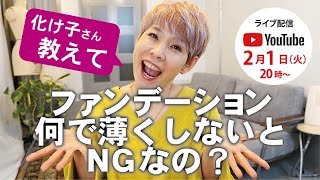 化け子さん
教えて

ライブ配信
YouTube
2月1日(火)
20時~

ファンデーション
何で薄くしないと
NGなの?